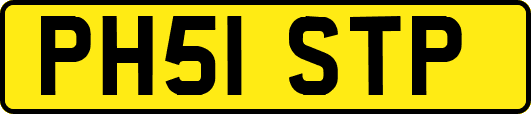 PH51 STP